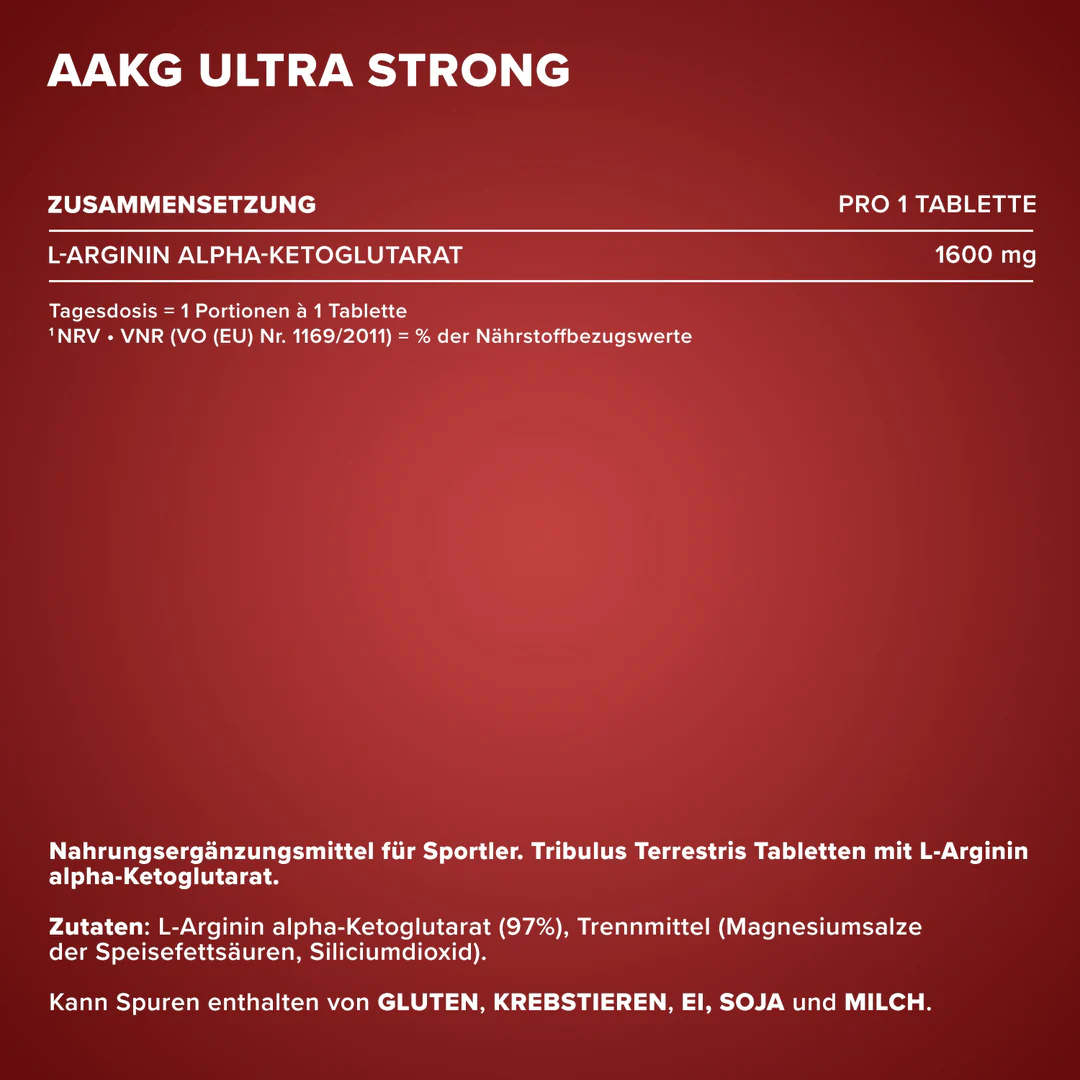 AAKG ULTRA STRONG

| ZUSAMMENSETZUNG | PRO 1 TABLETTE |
|---|---|
| L-ARGININ ALPHA-KETOGLUTARAT | 1600 mg |

Tagesdosis = 1 Portionen à 1 Tablette
$^1$ NRV • VNR (VO (EU) Nr. 1169/2011) = % der Nährstoffbezugswerte

Nahrungsergänzungsmittel für Sportler. Tribulus Terrestris Tabletten mit L-Arginin alpha-Ketoglutarat.

Zutaten: L-Arginin alpha-Ketoglutarat (97%), Trennmittel (Magnesiumsalze der Speisefettsäuren, Siliciumdioxid).

Kann Spuren enthalten von GLUTEN, KREBSTIEREN, EI, SOJA und MILCH.